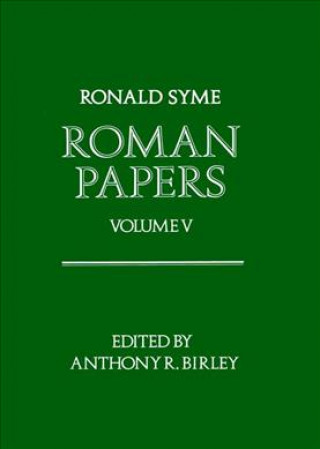 RONALD SYME

ROMAN PAPERS

VOLUME V

EDITED BY
ANTHONY R. BIRLEY